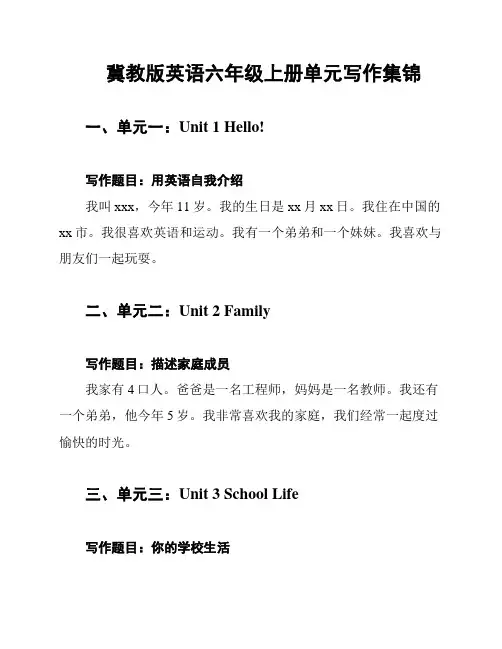 冀教版英语六年级上册单元写作集锦

一、单元一：Unit 1 Hello!

写作题目：用英语自我介绍

我叫 xxx，今年 11 岁。我的生日是 xx 月 xx 日。我住在中国的 xx 市。我很喜欢英语和运动。我有一个弟弟和一个妹妹。我喜欢与朋友们一起玩耍。

二、单元二：Unit 2 Family

写作题目：描述家庭成员

我家有 4 口人。爸爸是一名工程师，妈妈是一名教师。我还有一个弟弟，他今年 5 岁。我非常喜欢我的家庭，我们经常一起度过愉快的时光。

三、单元三：Unit 3 School Life

写作题目：你的学校生活